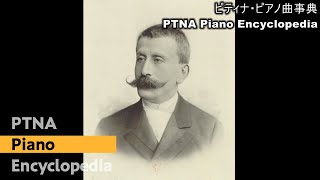 ピティナ・ピアノ曲事典
PTNA Piano Encyclopedia

PTNA
Piano
Encyclopedia